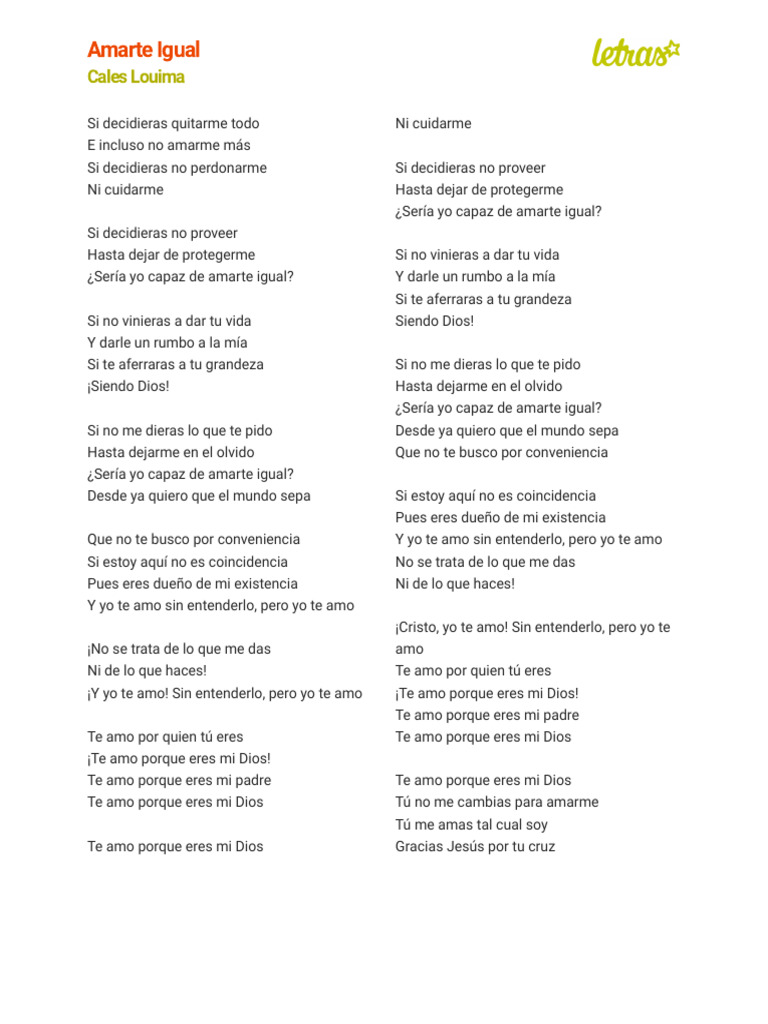 Amarte Igual
Cales Louima

letras

Si decidieras quitarme todo
E incluso no amarme más
Si decidieras no perdonarme
Ni cuidarme

Si decidieras no proveer
Hasta dejar de protegerme
¿Sería yo capaz de amarte igual?

Si no vinieras a dar tu vida
Y darle un rumbo a la mía
Si te aferraras a tu grandeza
¡Siendo Dios!

Si no me dieras lo que te pido
Hasta dejarme en el olvido
¿Sería yo capaz de amarte igual?
Desde ya quiero que el mundo sepa

Que no te busco por conveniencia
Si estoy aquí no es coincidencia
Pues eres dueño de mi existencia
Y yo te amo sin entenderlo, pero yo te amo

¡No se trata de lo que me das
Ni de lo que haces!
¡Y yo te amo! Sin entenderlo, pero yo te amo

Te amo por quien tú eres
¡Te amo porque eres mi Dios!
Te amo porque eres mi padre
Te amo porque eres mi Dios

Te amo porque eres mi Dios

Ni cuidarme

Si decidieras no proveer
Hasta dejar de protegerme
¿Sería yo capaz de amarte igual?

Si no vinieras a dar tu vida
Y darle un rumbo a la mía
Si te aferraras a tu grandeza
Siendo Dios!

Si no me dieras lo que te pido
Hasta dejarme en el olvido
¿Sería yo capaz de amarte igual?
Desde ya quiero que el mundo sepa
Que no te busco por conveniencia

Si estoy aquí no es coincidencia
Pues eres dueño de mi existencia
Y yo te amo sin entenderlo, pero yo te amo
No se trata de lo que me das
Ni de lo que haces!

¡Cristo, yo te amo! Sin entenderlo, pero yo te amo
Te amo por quien tú eres
¡Te amo porque eres mi Dios!
Te amo porque eres mi padre
Te amo porque eres mi Dios

Te amo porque eres mi Dios
Tú no me cambias para amarme
Tú me amas tal cual soy
Gracias Jesús por tu cruz